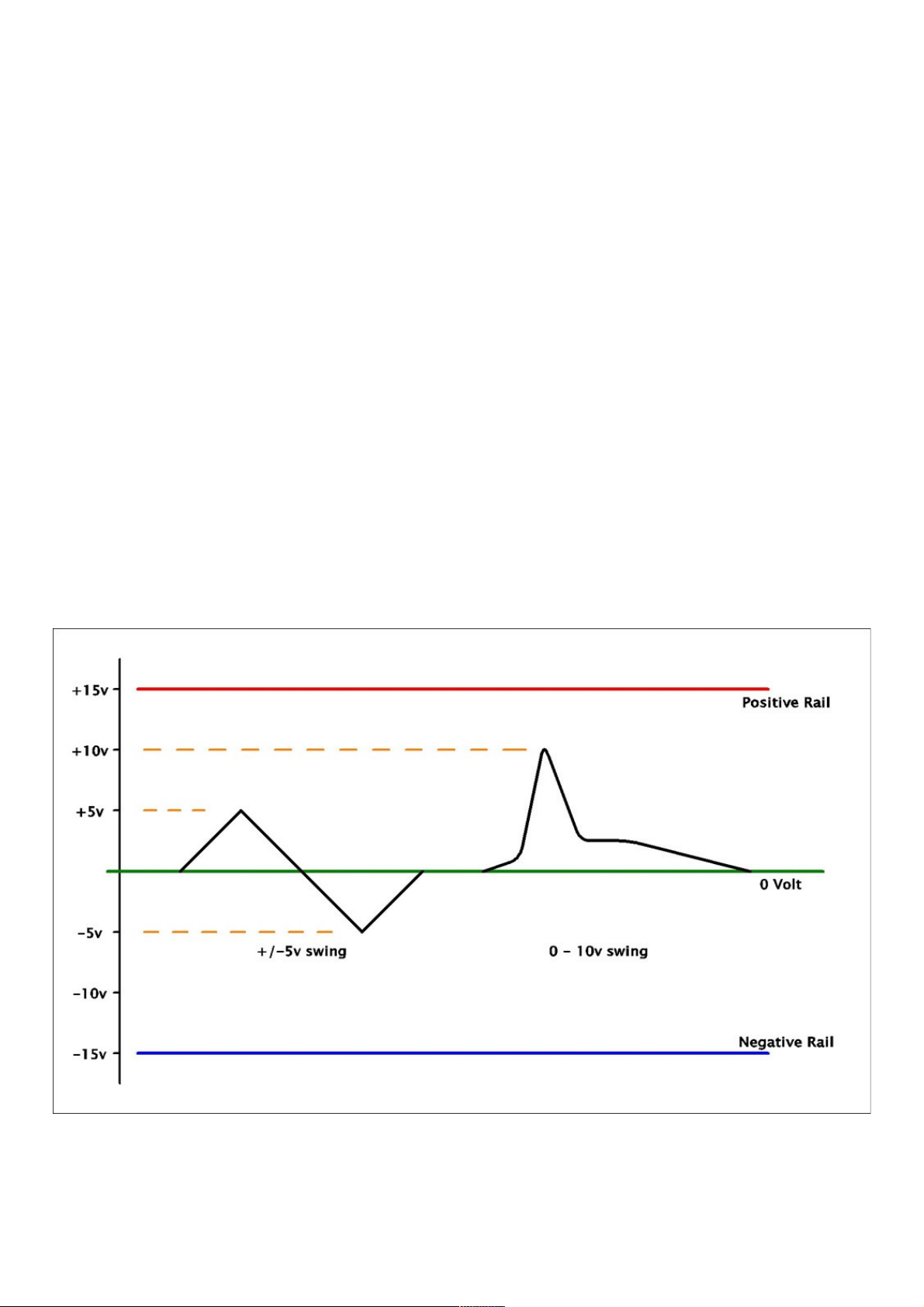 +15v

Positive Rail

+10v

+5v

0 Volt

-5v

+/-5v swing

0 - 10v swing

-10v

Negative Rail

-15v